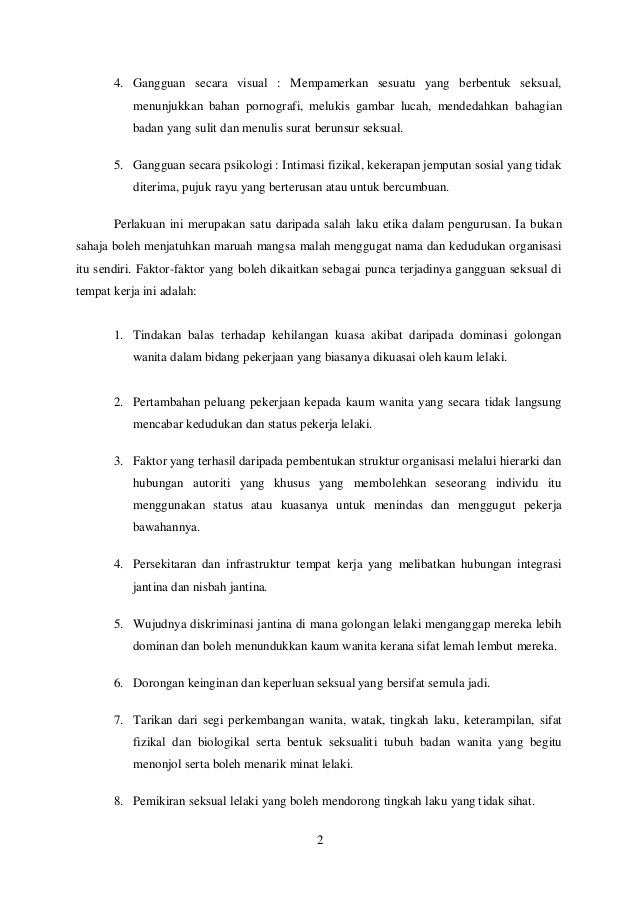 4. Gangguan secara visual : Mempamerkan sesuatu yang berbentuk seksual, menunjukkan bahan pornografi, melukis gambar lucah, mendedahkan bahagian badan yang sulit dan menulis surat berunsur seksual.

5. Gangguan secara psikologi : Intimasi fizikal, kekerapan jemputan sosial yang tidak diterima, pujuk rayu yang berterusan atau untuk bercumbuan.

Perlakuan ini merupakan satu daripada salah laku etika dalam pengurusan. Ia bukan sahaja boleh menjatuhkan maruah mangsa malah menggugat nama dan kedudukan organisasi itu sendiri. Faktor-faktor yang boleh dikaitkan sebagai punca terjadinya gangguan seksual di tempat kerja ini adalah:

1. Tindakan balas terhadap kehilangan kuasa akibat daripada dominasi golongan wanita dalam bidang pekerjaan yang biasanya dikuasai oleh kaum lelaki.

2. Pertambahan peluang pekerjaan kepada kaum wanita yang secara tidak langsung mencabar kedudukan dan status pekerja lelaki.

3. Faktor yang terhasil daripada pembentukan struktur organisasi melalui hierarki dan hubungan autoriti yang khusus yang membolehkan seseorang individu itu menggunakan status atau kuasanya untuk menindas dan menggugut pekerja bawahannya.

4. Persekitaran dan infrastruktur tempat kerja yang melibatkan hubungan integrasi jantina dan nisbah jantina.

5. Wujudnya diskriminasi jantina di mana golongan lelaki menganggap mereka lebih dominan dan boleh menundukkan kaum wanita kerana sifat lemah lembut mereka.

6. Dorongan keinginan dan keperluan seksual yang bersifat semula jadi.

7. Tarikan dari segi perkembangan wanita, watak, tingkah laku, keterampilan, sifat fizikal dan biologikal serta bentuk seksualiti tubuh badan wanita yang begitu menonjol serta boleh menarik minat lelaki.

8. Pemikiran seksual lelaki yang boleh mendorong tingkah laku yang tidak sihat.

2